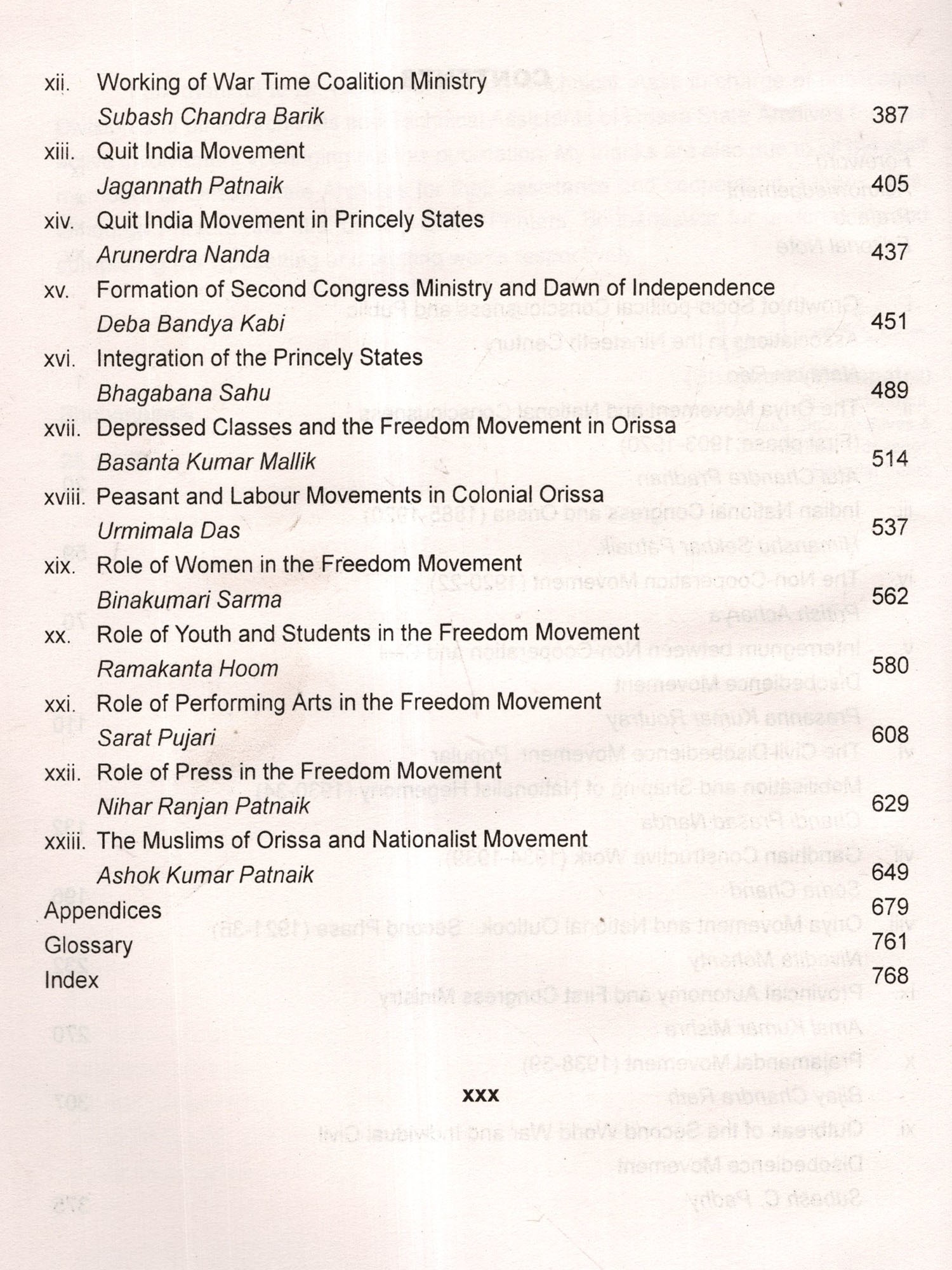 xii. Working of War Time Coalition Ministry
Subash Chandra Barik 387

xiii. Quit India Movement
Jagannath Patnaik 405

xiv. Quit India Movement in Princely States
Arunerdra Nanda 437

xv. Formation of Second Congress Ministry and Dawn of Independence
Deba Bandya Kabi 451

xvi. Integration of the Princely States
Bhagabana Sahu 489

xvii. Depressed Classes and the Freedom Movement in Orissa
Basanta Kumar Mallik 514

xviii. Peasant and Labour Movements in Colonial Orissa
Urmimala Das 537

xix. Role of Women in the Freedom Movement
Binakumari Sarma 562

xx. Role of Youth and Students in the Freedom Movement
Ramakanta Hoom 580

xxi. Role of Performing Arts in the Freedom Movement
Sarat Pujari 608

xxii. Role of Press in the Freedom Movement
Nihar Ranjan Patnaik 629

xxiii. The Muslims of Orissa and Nationalist Movement
Ashok Kumar Patnaik 649

Appendices 679
Glossary 761
Index 768

xxx